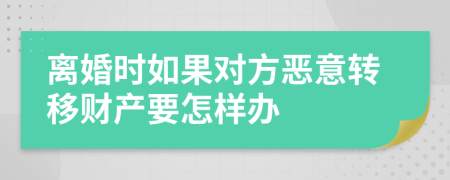 离婚时如果对方恶意转移财产要怎样办